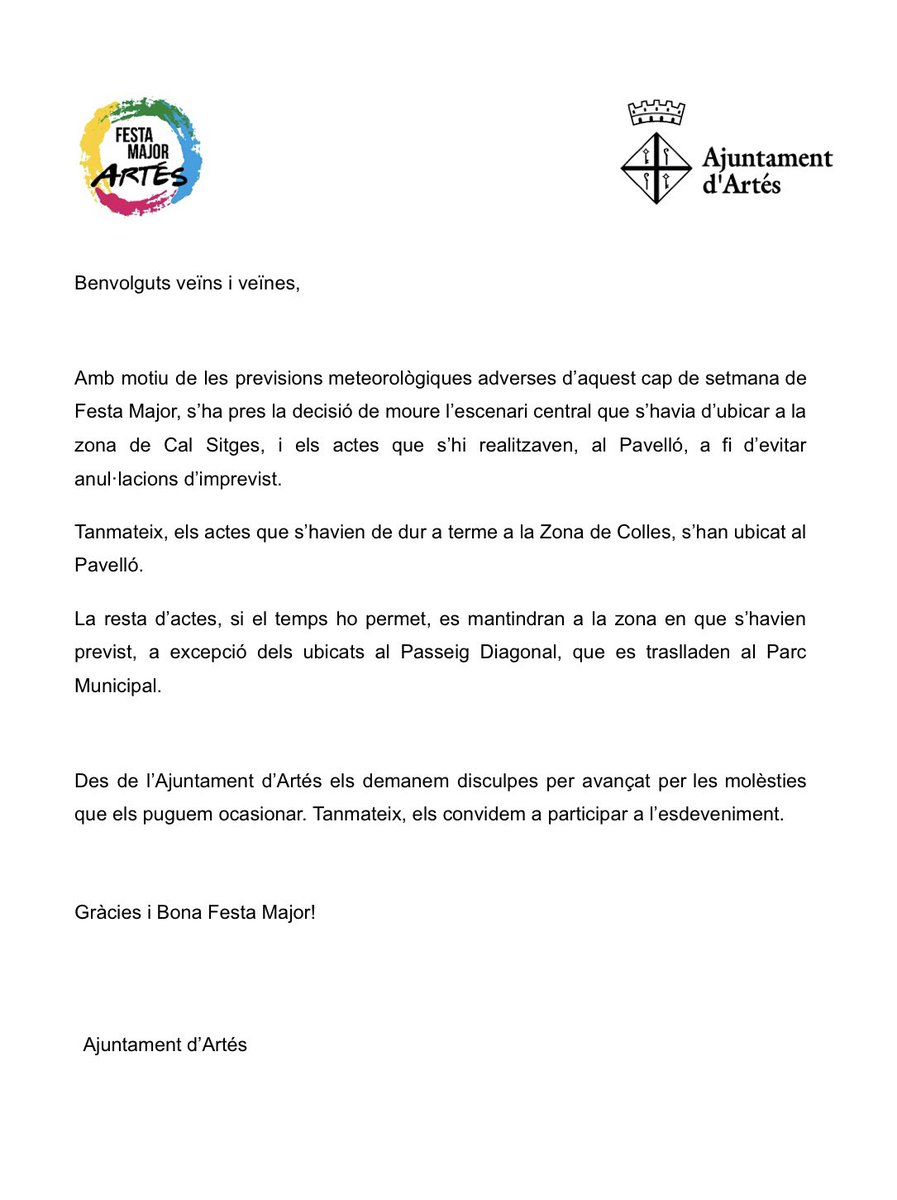 FESTA MAJOR ARTÉS

Ajuntament d'Artés

Benvolguts veïns i veïnes,

Amb motiu de les previsions meteorològiques adverses d'aquest cap de setmana de Festa Major, s'ha pres la decisió de moure l'escenari central que s'havia d'ubicar a la zona de Cal Sitges, i els actes que s'hi realitzaven, al Pavelló, a fi d'evitar anul·lacions d'imprevist.

Tanmateix, els actes que s'havien de dur a terme a la Zona de Colles, s'han ubicat al Pavelló.

La resta d'actes, si el temps ho permet, es mantindran a la zona en que s'havien previst, a excepció dels ubicats al Passeig Diagonal, que es traslladen al Parc Municipal.

Des de l'Ajuntament d'Artés els demanem disculpes per avançat per les molèsties que els puguem ocasionar. Tanmateix, els convidem a participar a l'esdeveniment.

Gràcies i Bona Festa Major!

Ajuntament d'Artés